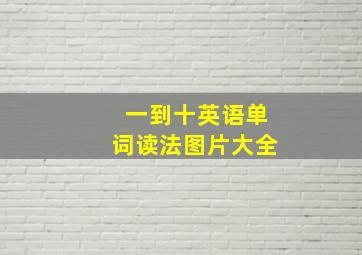 一到十英语单词读法图片大全